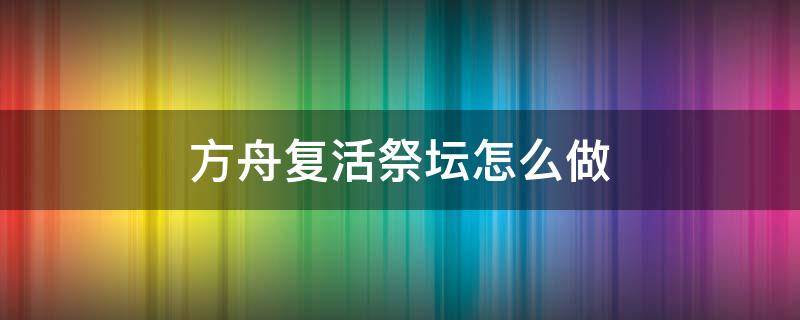 方舟复活祭坛怎么做